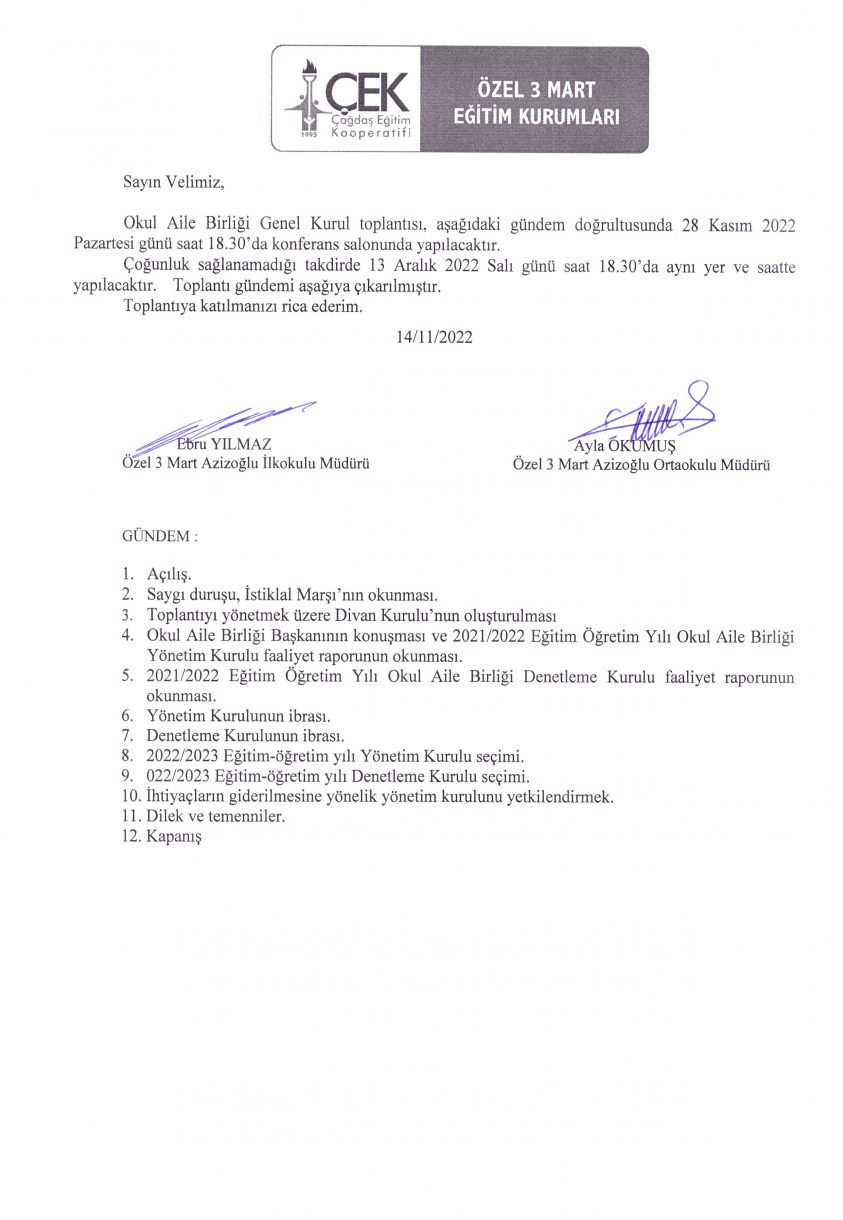 ÇEK
Çağdaş Eğitim Kooperatifi
1995

ÖZEL 3 MART EĞİTİM KURUMLARI

Sayın Velimiz,

Okul Aile Birliği Genel Kurul toplantısı, aşağıdaki gündem doğrultusunda 28 Kasım 2022 Pazartesi günü saat 18.30'da konferans salonunda yapılacaktır.

Çoğunluk sağlanamadığı takdirde 13 Aralık 2022 Salı günü saat 18.30'da aynı yer ve saatte yapılacaktır. Toplantı gündemi aşağıya çıkarılmıştır.

Toplantıya katılmanızı rica ederim.

14/11/2022

Ebru YILMAZ
Özel 3 Mart Azizoğlu İlkokulu Müdürü

Ayla OKUMUŞ
Özel 3 Mart Azizoğlu Ortaokulu Müdürü

GÜNDEM :

1. Açılış.
2. Saygı duruşu, İstiklal Marşı'nın okunması.
3. Toplantıyı yönetmek üzere Divan Kurulu'nun oluşturulması
4. Okul Aile Birliği Başkanının konuşması ve 2021/2022 Eğitim Öğretim Yılı Okul Aile Birliği Yönetim Kurulu faaliyet raporunun okunması.
5. 2021/2022 Eğitim Öğretim Yılı Okul Aile Birliği Denetleme Kurulu faaliyet raporunun okunması.
6. Yönetim Kurulunun ibrası.
7. Denetleme Kurulunun ibrası.
8. 2022/2023 Eğitim-öğretim yılı Yönetim Kurulu seçimi.
9. 022/2023 Eğitim-öğretim yılı Denetleme Kurulu seçimi.
10. İhtiyaçların giderilmesine yönelik yönetim kurulunu yetkilendirmek.
11. Dilek ve temenniler.
12. Kapanış